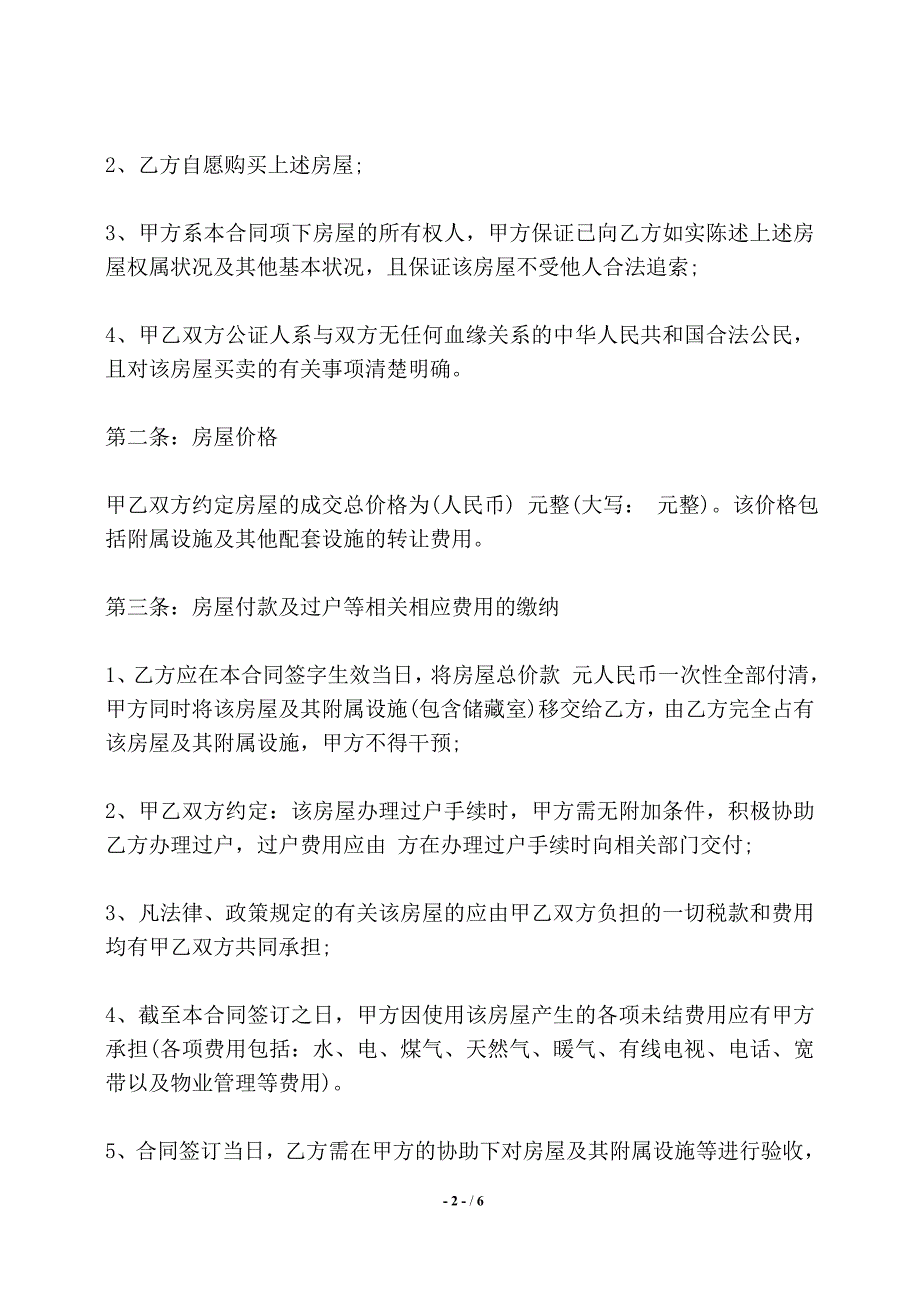 2、乙方自愿购买上述房屋；

3、甲方系本合同项下房屋的所有权人，甲方保证已向乙方如实陈述上述房屋权属状况及其他基本状况，且保证该房屋不受他人合法追索；

4、甲乙双方公证人系与双方无任何血缘关系的中华人民共和国合法公民，且对该房屋买卖的有关事项清楚明确。

第二条：房屋价格

甲乙双方约定房屋的成交总价格为(人民币) 元整(大写： 元整)。该价格包括附属设施及其他配套设施的转让费用。

第三条：房屋付款及过户等相关相应费用的缴纳

1、乙方应在本合同签字生效当日，将房屋总价款 元人民币一次性全部付清，甲方同时将该房屋及其附属设施(包含储藏室)移交给乙方，由乙方完全占有该房屋及其附属设施，甲方不得干预；

2、甲乙双方约定：该房屋办理过户手续时，甲方需无附加条件，积极协助乙方办理过户，过户费用应由 方在办理过户手续时向相关部门交付；

3、凡法律、政策规定的有关该房屋的应由甲乙双方负担的一切税款和费用均有甲乙双方共同承担；

4、截至本合同签订之日，甲方因使用该房屋产生的各项未结费用应有甲方承担(各项费用包括：水、电、煤气、天然气、暖气、有线电视、电话、宽带以及物业管理等费用)。

5、合同签订当日，乙方需在甲方的协助下对房屋及其附属设施等进行验收，

- 2 - / 6